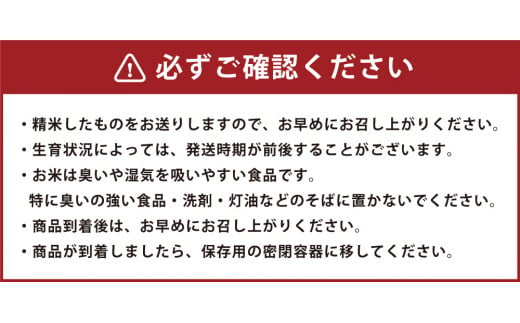 必ずご確認ください

・精米したものをお送りしますので、お早めにお召し上がりください。
・生育状況によっては、発送時期が前後することがございます。
・お米は臭いや湿気を吸いやすい食品です。
特に臭いの強い食品・洗剤・灯油などのそばに置かないでください。
・商品到着後は、お早めにお召し上がりください。
・商品が到着しましたら、保存用の密閉容器に移してください。